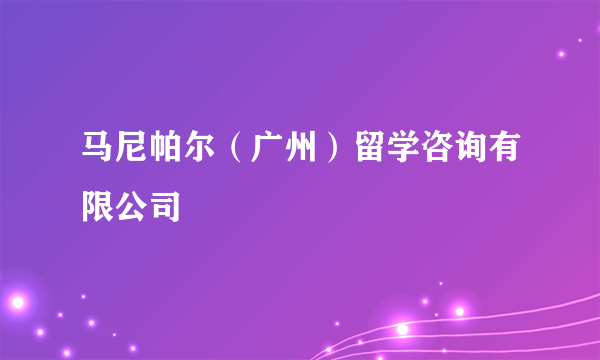 马尼帕尔（广州）留学咨询有限公司